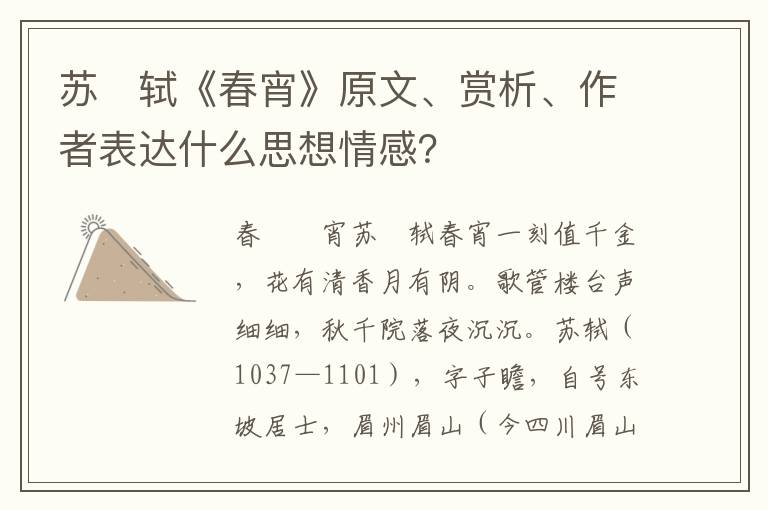 苏　轼《春宵》原文、赏析、作者表达什么思想情感?

春　　宵苏　轼春宵一刻值千金，花有清香月有阴。歌管楼台声细细，秋千院落夜沉沉。苏轼（1037—1101），字子瞻，自号东坡居士，眉州眉山（今四川眉山